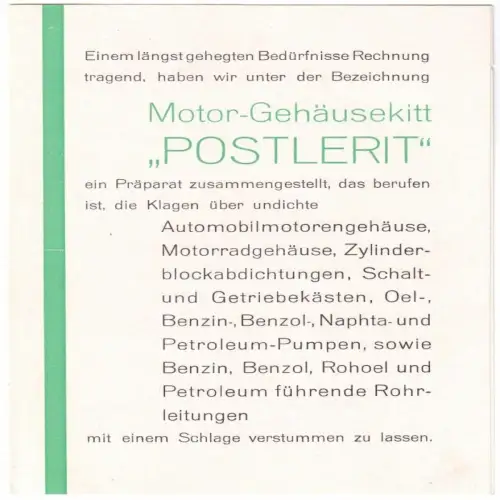 Einem längst gehegten Bedürfnisse Rechnung tragend, haben wir unter der Bezeichnung

Motor-Gehäusekitt „POSTLERIT“

ein Präparat zusammengestellt, das berufen ist, die Klagen über undichte

Automobilmotorengehäuse, Motorradgehäuse, Zylinderblockabdichtungen, Schalt- und Getriebekästen, Oel-, Benzin-, Benzol-, Naphta- und Petroleum-Pumpen, sowie Benzin, Benzol, Rohoel und Petroleum führende Rohrleitungen

mit einem Schlage verstummen zu lassen.